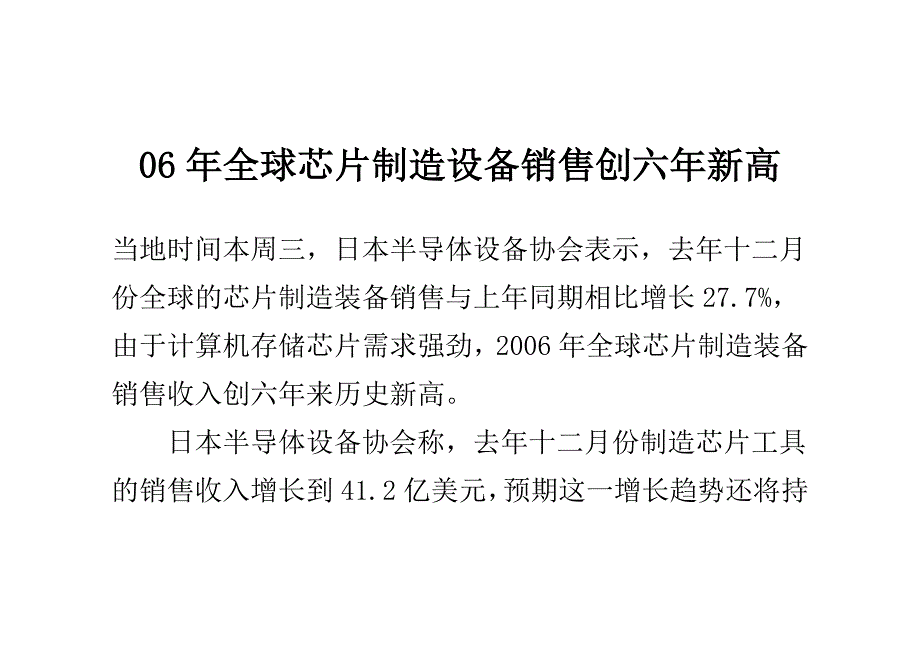 06 年全球芯片制造设备销售创六年新高

当地时间本周三，日本半导体设备协会表示，去年十二月份全球的芯片制造装备销售与上年同期相比增长 27.7%，由于计算机存储芯片需求强劲，2006 年全球芯片制造装备销售收入创六年来历史新高。

日本半导体设备协会称，去年十二月份制造芯片工具的销售收入增长到 41.2 亿美元，预期这一增长趋势还将持